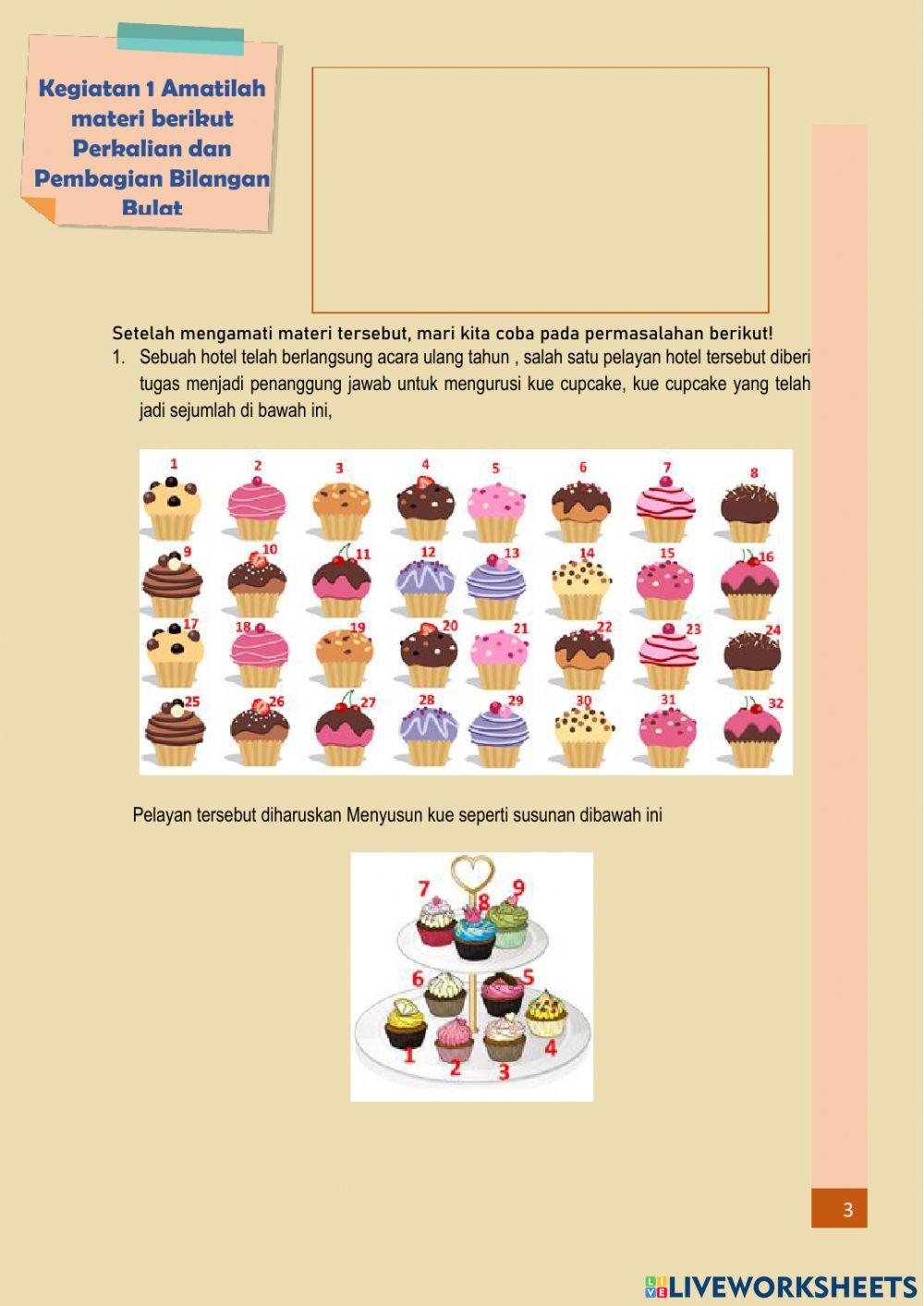 Kegiatan 1 Amatilah materi berikut Perkalian dan Pembagian Bilangan Bulat

Setelah mengamati materi tersebut, mari kita coba pada permasalahan berikut!

1. Sebuah hotel telah berlangsung acara ulang tahun , salah satu pelayan hotel tersebut diberi tugas menjadi penanggung jawab untuk mengurusi kue cupcake, kue cupcake yang telah jadi sejumlah di bawah ini,

1 2 3 4 5 6 7 8
9 10 11 12 13 14 15 16
17 18 19 20 21 22 23 24
25 26 27 28 29 30 31 32

Pelayan tersebut diharuskan Menyusun kue seperti susunan dibawah ini

7 8 9
6 5
1 2 3 4

3

LIVEWORKSHEETS